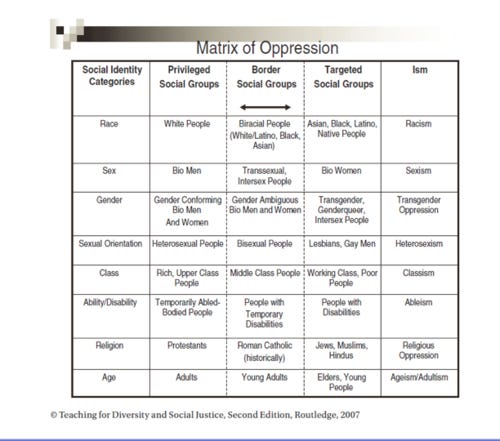 Matrix of Oppression

| Social Identity Categories | Privileged Social Groups | Border Social Groups | Targeted Social Groups | Ism |
|---|---|---|---|---|
| Race | White People | Biracial People (White/Latino, Black, Asian) | Asian, Black, Latino, Native People | Racism |
| Sex | Bio Men | Transsexual, Intersex People | Bio Women | Sexism |
| Gender | Gender Conforming Bio Men And Women | Gender Ambiguous Bio Men and Women | Transgender, Genderqueer, Intersex People | Transgender Oppression |
| Sexual Orientation | Heterosexual People | Bisexual People | Lesbians, Gay Men | Heterosexism |
| Class | Rich, Upper Class People | Middle Class People | Working Class, Poor People | Classism |
| Ability/Disability | Temporarily Abled-Bodied People | People with Temporary Disabilities | People with Disabilities | Ableism |
| Religion | Protestants | Roman Catholic (historically) | Jews, Muslims, Hindus | Religious Oppression |
| Age | Adults | Young Adults | Elders, Young People | Ageism/Adultism |

© Teaching for Diversity and Social Justice, Second Edition, Routledge, 2007